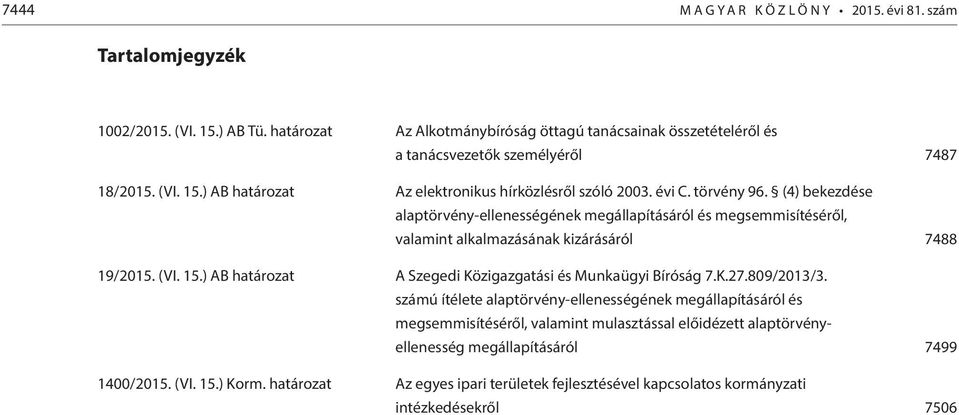 7444 MAGYAR KÖZLÖNY • 2015. évi 81. szám

Tartalomjegyzék

| | | |
|---|---|---|
| 1002/2015. (VI. 15.) AB Tü. határozat | Az Alkotmánybíróság öttagú tanácsainak összetételéről és a tanácsvezetők személyéről | 7487 |
| 18/2015. (VI. 15.) AB határozat | Az elektronikus hírközlésről szóló 2003. évi C. törvény 96. § (4) bekezdése alaptörvény-ellenességének megállapításáról és megsemmisítéséről, valamint alkalmazásának kizárásáról | 7488 |
| 19/2015. (VI. 15.) AB határozat | A Szegedi Közigazgatási és Munkaügyi Bíróság 7.K.27.809/2013/3. számú ítélete alaptörvény-ellenességének megállapításáról és megsemmisítéséről, valamint mulasztással előidézett alaptörvény-ellenesség megállapításáról | 7499 |
| 1400/2015. (VI. 15.) Korm. határozat | Az egyes ipari területek fejlesztésével kapcsolatos kormányzati intézkedésekről | 7506 |